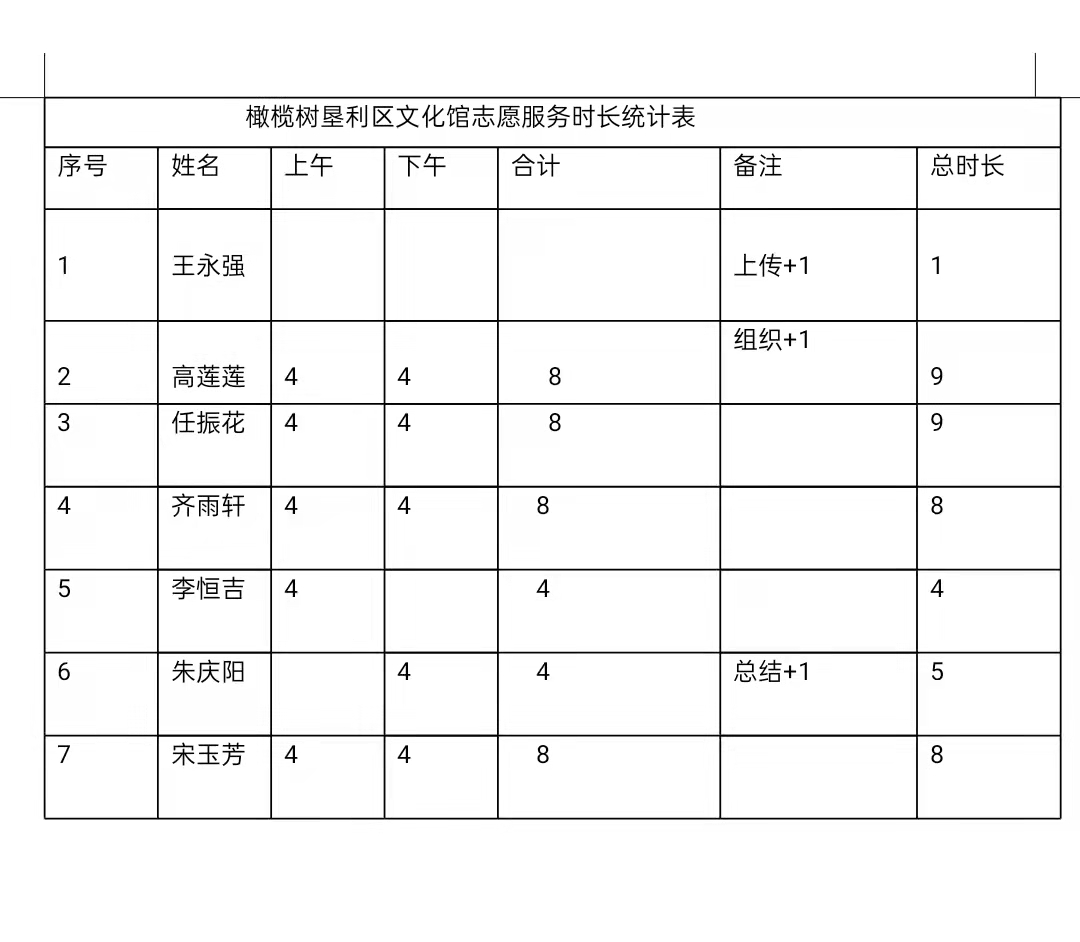 橄榄树垦利区文化馆志愿服务时长统计表

| 序号 | 姓名 | 上午 | 下午 | 合计 | 备注 | 总时长 |
|---|---|---|---|---|---|---|
| 1 | 王永强 | | | | 上传+1 | 1 |
| 2 | 高莲莲 | 4 | 4 | 8 | 组织+1 | 9 |
| 3 | 任振花 | 4 | 4 | 8 | | 9 |
| 4 | 齐雨轩 | 4 | 4 | 8 | | 8 |
| 5 | 李恒吉 | 4 | | 4 | | 4 |
| 6 | 朱庆阳 | | 4 | 4 | 总结+1 | 5 |
| 7 | 宋玉芳 | 4 | 4 | 8 | | 8 |